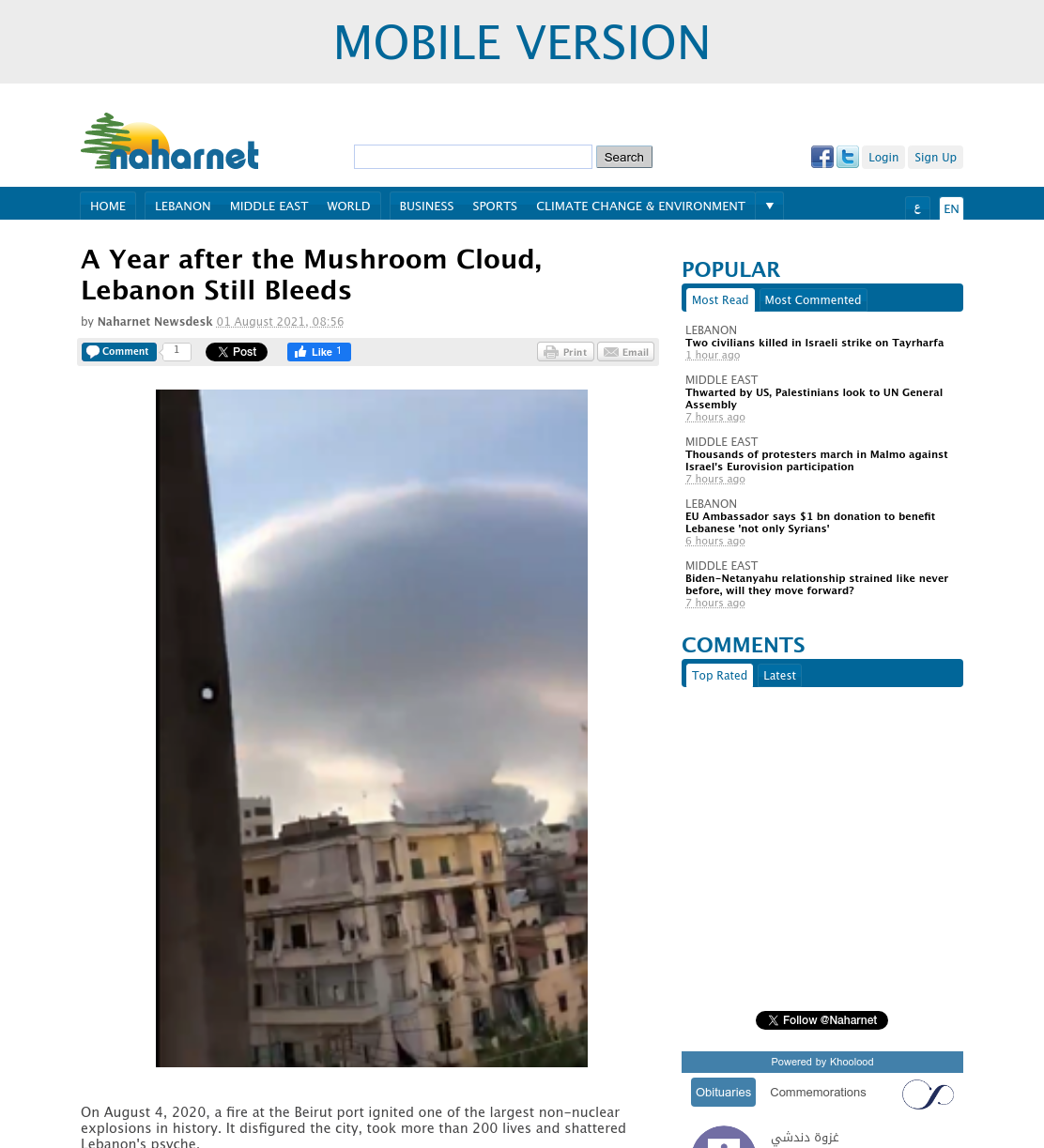 MOBILE VERSION

naharnet

Search

Login Sign Up

HOME LEBANON MIDDLE EAST WORLD BUSINESS SPORTS CLIMATE CHANGE & ENVIRONMENT ع EN

A Year after the Mushroom Cloud, Lebanon Still Bleeds

by Naharnet Newsdesk 01 August 2021, 08:56

Comment 1 Post Like 1 Print Email

On August 4, 2020, a fire at the Beirut port ignited one of the largest non-nuclear explosions in history. It disfigured the city, took more than 200 lives and shattered Lebanon's psyche.

POPULAR

Most Read Most Commented

LEBANON
Two civilians killed in Israeli strike on Tayrharfa
1 hour ago

MIDDLE EAST
Thwarted by US, Palestinians look to UN General Assembly
7 hours ago

MIDDLE EAST
Thousands of protesters march in Malmo against Israel's Eurovision participation
7 hours ago

LEBANON
EU Ambassador says $1 bn donation to benefit Lebanese 'not only Syrians'
6 hours ago

MIDDLE EAST
Biden-Netanyahu relationship strained like never before, will they move forward?
7 hours ago

COMMENTS

Top Rated Latest

Follow @Naharnet

Powered by Khoolood

Obituaries Commemorations

غزوة دندشي